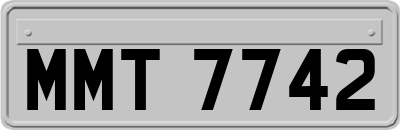 MMT 7742